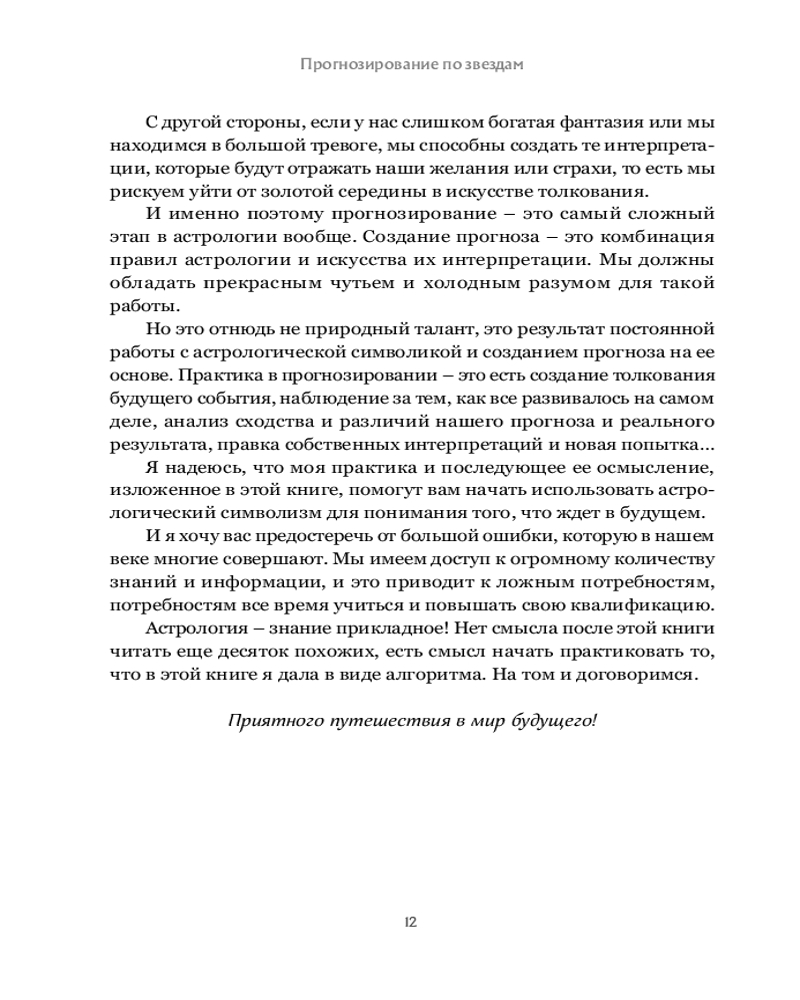 Прогнозирование по звездам

С другой стороны, если у нас слишком богатая фантазия или мы находимся в большой тревоге, мы способны создать те интерпретации, которые будут отражать наши желания или страхи, то есть мы рискуем уйти от золотой середины в искусстве толкования.

И именно поэтому прогнозирование – это самый сложный этап в астрологии вообще. Создание прогноза – это комбинация правил астрологии и искусства их интерпретации. Мы должны обладать прекрасным чутьем и холодным разумом для такой работы.

Но это отнюдь не природный талант, это результат постоянной работы с астрологической символикой и созданием прогноза на ее основе. Практика в прогнозировании – это есть создание толкования будущего события, наблюдение за тем, как все развивалось на самом деле, анализ сходства и различий нашего прогноза и реального результата, правка собственных интерпретаций и новая попытка...

Я надеюсь, что моя практика и последующее ее осмысление, изложенное в этой книге, помогут вам начать использовать астрологический символизм для понимания того, что ждет в будущем.

И я хочу вас предостеречь от большой ошибки, которую в нашем веке многие совершают. Мы имеем доступ к огромному количеству знаний и информации, и это приводит к ложным потребностям, потребностям все время учиться и повышать свою квалификацию.

Астрология – знание прикладное! Нет смысла после этой книги читать еще десяток похожих, есть смысл начать практиковать то, что в этой книге я дала в виде алгоритма. На том и договоримся.

Приятного путешествия в мир будущего!

12